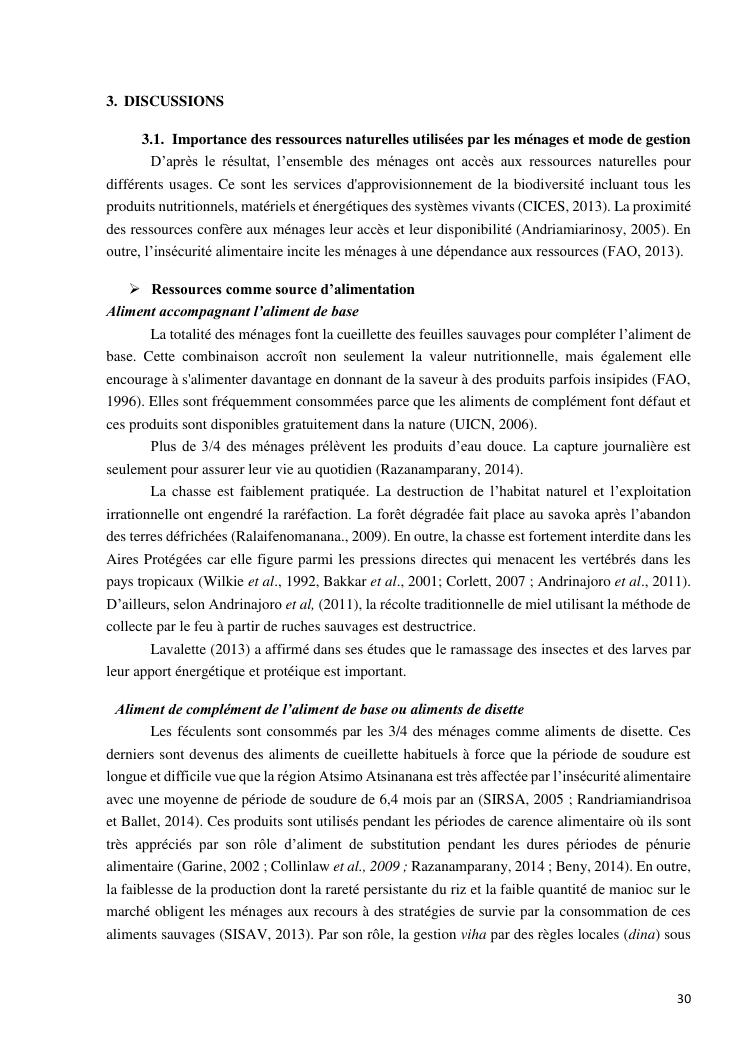 3. DISCUSSIONS

3.1. Importance des ressources naturelles utilisées par les ménages et mode de gestion

D'après le résultat, l'ensemble des ménages ont accès aux ressources naturelles pour différents usages. Ce sont les services d'approvisionnement de la biodiversité incluant tous les produits nutritionnels, matériels et énergétiques des systèmes vivants (CICES, 2013). La proximité des ressources confère aux ménages leur accès et leur disponibilité (Andriamiarinosy, 2005). En outre, l'insécurité alimentaire incite les ménages à une dépendance aux ressources (FAO, 2013).

➢ Ressources comme source d'alimentation

Aliment accompagnant l'aliment de base

La totalité des ménages font la cueillette des feuilles sauvages pour compléter l'aliment de base. Cette combinaison accroît non seulement la valeur nutritionnelle, mais également elle encourage à s'alimenter davantage en donnant de la saveur à des produits parfois insipides (FAO, 1996). Elles sont fréquemment consommées parce que les aliments de complément font défaut et ces produits sont disponibles gratuitement dans la nature (UICN, 2006).

Plus de 3/4 des ménages prélèvent les produits d'eau douce. La capture journalière est seulement pour assurer leur vie au quotidien (Razanamparany, 2014).

La chasse est faiblement pratiquée. La destruction de l'habitat naturel et l'exploitation irrationnelle ont engendré la raréfaction. La forêt dégradée fait place au savoka après l'abandon des terres défrichées (Ralaifenomanana., 2009). En outre, la chasse est fortement interdite dans les Aires Protégées car elle figure parmi les pressions directes qui menacent les vertébrés dans les pays tropicaux (Wilkie et al., 1992, Bakkar et al., 2001; Corlett, 2007 ; Andrinajoro et al., 2011). D'ailleurs, selon Andrinajoro et al, (2011), la récolte traditionnelle de miel utilisant la méthode de collecte par le feu à partir de ruches sauvages est destructrice.

Lavalette (2013) a affirmé dans ses études que le ramassage des insectes et des larves par leur apport énergétique et protéique est important.

Aliment de complément de l'aliment de base ou aliments de disette

Les féculents sont consommés par les 3/4 des ménages comme aliments de disette. Ces derniers sont devenus des aliments de cueillette habituels à force que la période de soudure est longue et difficile vue que la région Atsimo Atsinanana est très affectée par l'insécurité alimentaire avec une moyenne de période de soudure de 6,4 mois par an (SIRSA, 2005 ; Randriamiandrisoa et Ballet, 2014). Ces produits sont utilisés pendant les périodes de carence alimentaire où ils sont très appréciés par son rôle d'aliment de substitution pendant les dures périodes de pénurie alimentaire (Garine, 2002 ; Collinlaw et al., 2009 ; Razanamparany, 2014 ; Beny, 2014). En outre, la faiblesse de la production dont la rareté persistante du riz et la faible quantité de manioc sur le marché obligent les ménages aux recours à des stratégies de survie par la consommation de ces aliments sauvages (SISAV, 2013). Par son rôle, la gestion viha par des règles locales (dina) sous

30